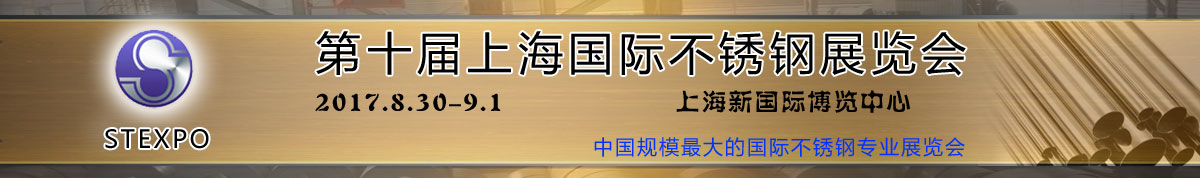 STEXPO

第十届上海国际不锈钢展览会

2017.8.30-9.1

上海新国际博览中心

中国规模最大的国际不锈钢专业展览会